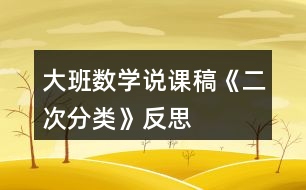 大班数学说课稿《二次分类》反思